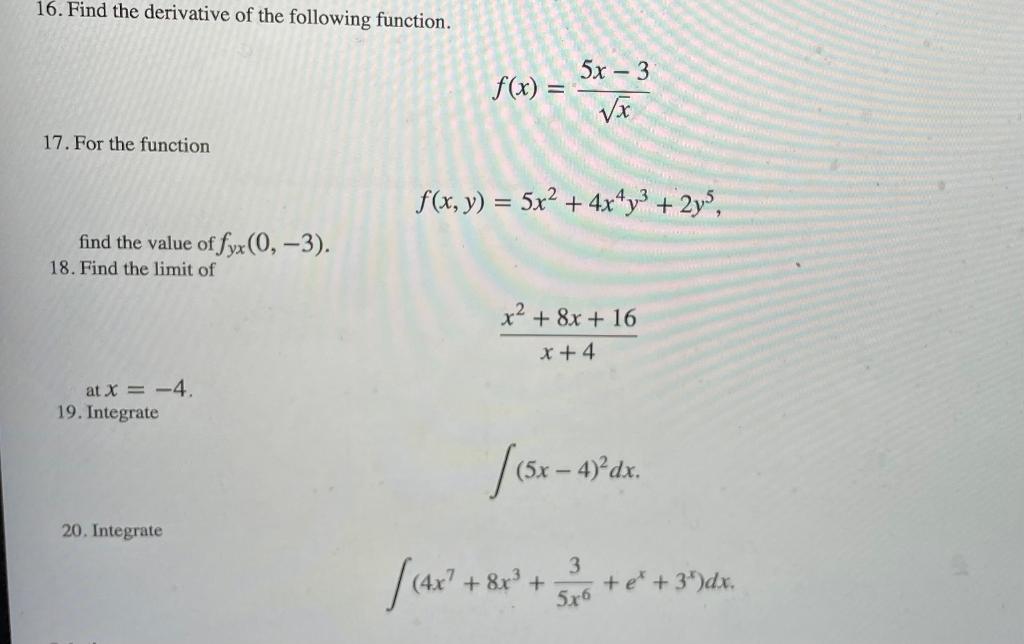 16. Find the derivative of the following function.

$f(x) = \frac{5x - 3}{\sqrt{x}}$

17. For the function

$f(x, y) = 5x^2 + 4x^4y^3 + 2y^5,$

find the value of $f_{yx}(0, -3)$.

18. Find the limit of

$\frac{x^2 + 8x + 16}{x + 4}$

at $x = -4$.

19. Integrate

$\int (5x - 4)^2 dx.$

20. Integrate

$\int (4x^7 + 8x^3 + \frac{3}{5x^6} + e^x + 3^x)dx.$